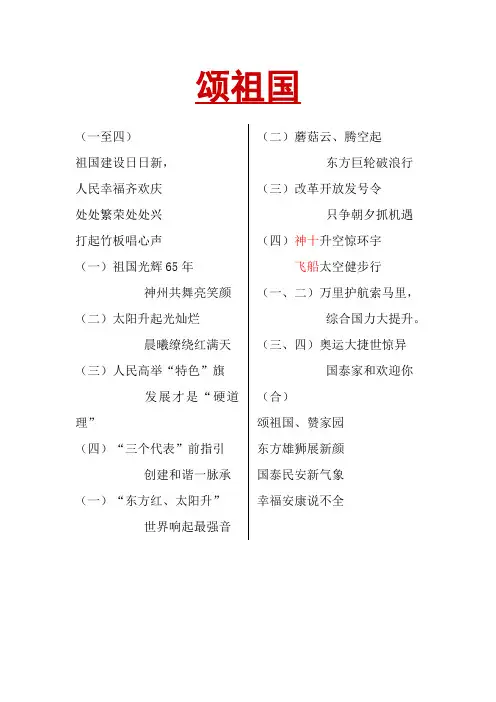 颂祖国

（一至四）

祖国建设日日新，

人民幸福齐欢庆

处处繁荣处处兴

打起竹板唱心声

（一）祖国光辉 65 年

神州共舞亮笑颜

（二）太阳升起光灿烂

晨曦缭绕红满天

（三）人民高举“特色”旗

发展才是“硬道理”

（四）“三个代表”前指引

创建和谐一脉承

（一）“东方红、太阳升”

世界响起最强音

（二）蘑菇云、腾空起

东方巨轮破浪行

（三）改革开放发号令

只争朝夕抓机遇

（四）神十升空惊环宇

飞船太空健步行

（一、二）万里护航索马里，

综合国力大提升。

（三、四）奥运大捷世惊异

国泰家和欢迎你

（合）

颂祖国、赞家园

东方雄狮展新颜

国泰民安新气象

幸福安康说不全